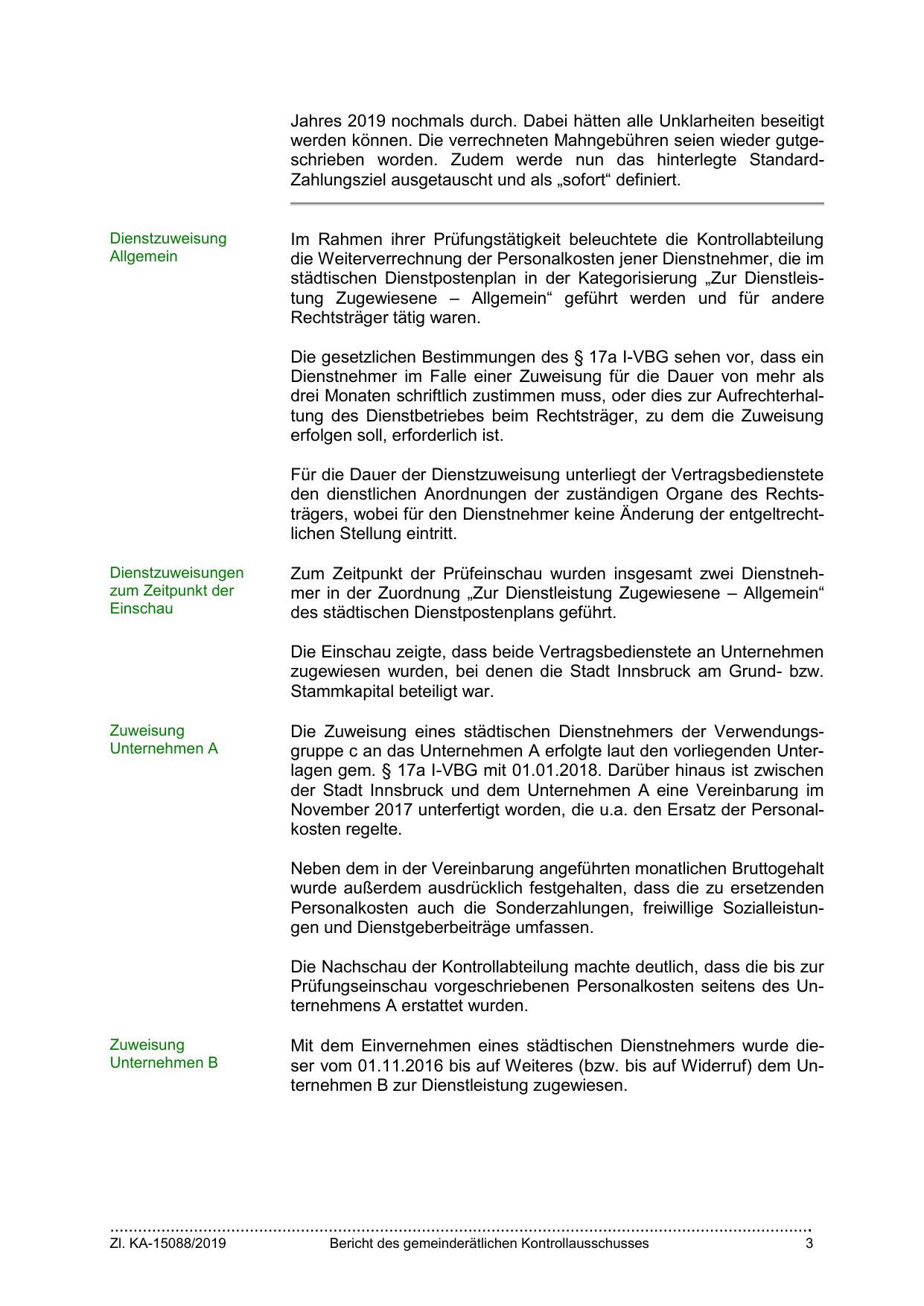 Jahres 2019 nochmals durch. Dabei hätten alle Unklarheiten beseitigt werden können. Die verrechneten Mahngebühren seien wieder gutgeschrieben worden. Zudem werde nun das hinterlegte Standard-Zahlungsziel ausgetauscht und als „sofort“ definiert.

Dienstzuweisung Allgemein

Im Rahmen ihrer Prüfungstätigkeit beleuchtete die Kontrollabteilung die Weiterverrechnung der Personalkosten jener Dienstnehmer, die im städtischen Dienstpostenplan in der Kategorisierung „Zur Dienstleistung Zugewiesene – Allgemein“ geführt werden und für andere Rechtsträger tätig waren.

Die gesetzlichen Bestimmungen des § 17a I-VBG sehen vor, dass ein Dienstnehmer im Falle einer Zuweisung für die Dauer von mehr als drei Monaten schriftlich zustimmen muss, oder dies zur Aufrechterhaltung des Dienstbetriebes beim Rechtsträger, zu dem die Zuweisung erfolgen soll, erforderlich ist.

Für die Dauer der Dienstzuweisung unterliegt der Vertragsbedienstete den dienstlichen Anordnungen der zuständigen Organe des Rechtsträgers, wobei für den Dienstnehmer keine Änderung der entgeltrechtlichen Stellung eintritt.

Dienstzuweisungen zum Zeitpunkt der Einschau

Zum Zeitpunkt der Prüfeinschau wurden insgesamt zwei Dienstnehmer in der Zuordnung „Zur Dienstleistung Zugewiesene – Allgemein“ des städtischen Dienstpostenplans geführt.

Die Einschau zeigte, dass beide Vertragsbedienstete an Unternehmen zugewiesen wurden, bei denen die Stadt Innsbruck am Grund- bzw. Stammkapital beteiligt war.

Zuweisung Unternehmen A

Die Zuweisung eines städtischen Dienstnehmers der Verwendungsgruppe c an das Unternehmen A erfolgte laut den vorliegenden Unterlagen gem. § 17a I-VBG mit 01.01.2018. Darüber hinaus ist zwischen der Stadt Innsbruck und dem Unternehmen A eine Vereinbarung im November 2017 unterfertigt worden, die u.a. den Ersatz der Personalkosten regelte.

Neben dem in der Vereinbarung angeführten monatlichen Bruttogehalt wurde außerdem ausdrücklich festgehalten, dass die zu ersetzenden Personalkosten auch die Sonderzahlungen, freiwillige Sozialleistungen und Dienstgeberbeiträge umfassen.

Die Nachschau der Kontrollabteilung machte deutlich, dass die bis zur Prüfungseinschau vorgeschriebenen Personalkosten seitens des Unternehmens A erstattet wurden.

Zuweisung Unternehmen B

Mit dem Einvernehmen eines städtischen Dienstnehmers wurde dieser vom 01.11.2016 bis auf Weiteres (bzw. bis auf Widerruf) dem Unternehmen B zur Dienstleistung zugewiesen.

Zl. KA-15088/2019 Bericht des gemeinderätlichen Kontrollausschusses 3